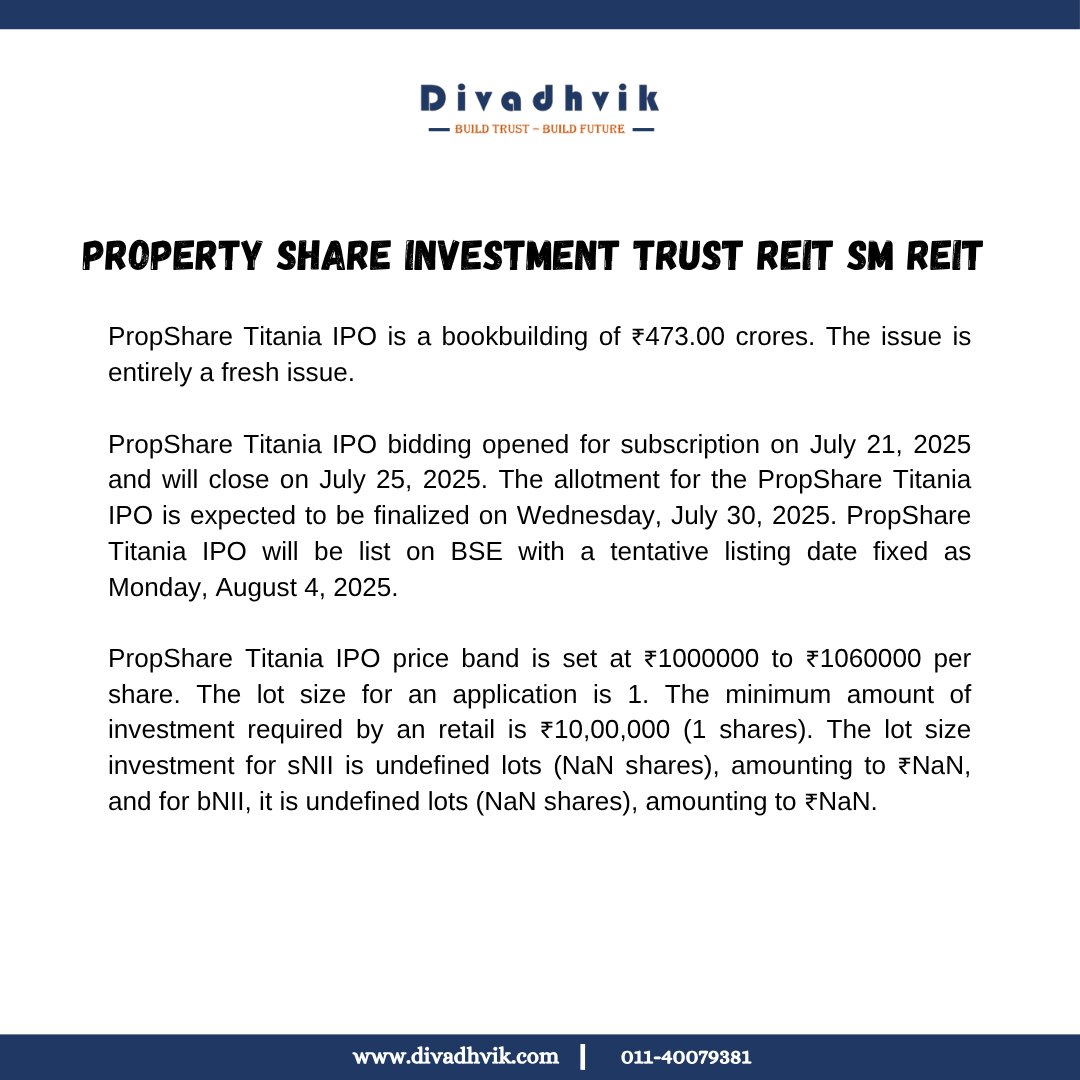 Divadhvik
BUILD TRUST ~ BUILD FUTURE

PROPERTY SHARE INVESTMENT TRUST REIT SM REIT

PropShare Titania IPO is a bookbuilding of ₹473.00 crores. The issue is entirely a fresh issue.

PropShare Titania IPO bidding opened for subscription on July 21, 2025 and will close on July 25, 2025. The allotment for the PropShare Titania IPO is expected to be finalized on Wednesday, July 30, 2025. PropShare Titania IPO will be list on BSE with a tentative listing date fixed as Monday, August 4, 2025.

PropShare Titania IPO price band is set at ₹1000000 to ₹1060000 per share. The lot size for an application is 1. The minimum amount of investment required by an retail is ₹10,00,000 (1 shares). The lot size investment for sNII is undefined lots (NaN shares), amounting to ₹NaN, and for bNII, it is undefined lots (NaN shares), amounting to ₹NaN.

www.divadhvik.com | 011-40079381